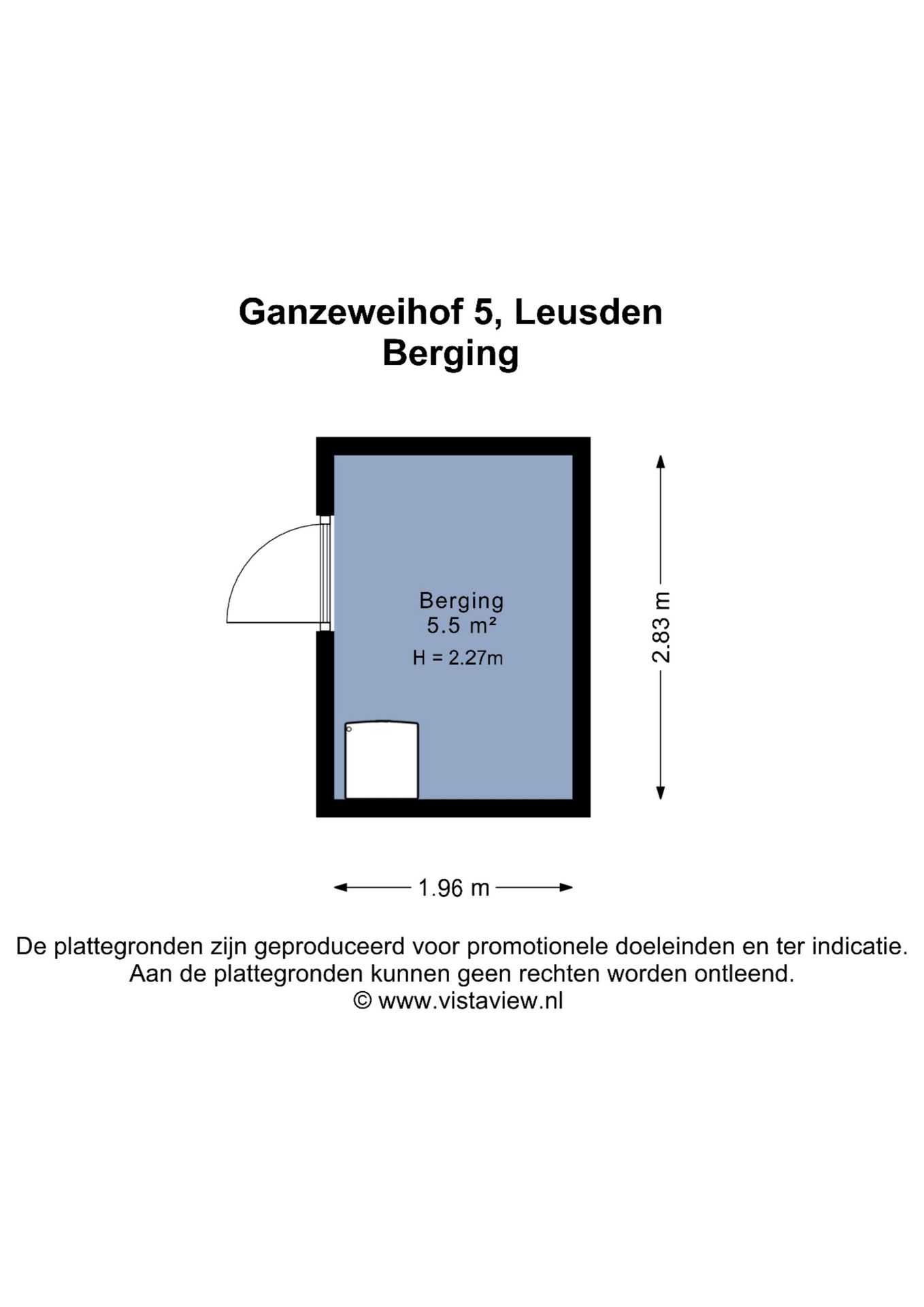 Ganzeweihof 5, Leusden
Berging

Berging
5.5 m²
H = 2.27m

2.83 m

1.96 m

De plattegronden zijn geproduceerd voor promotionele doeleinden en ter indicatie.
Aan de plattegronden kunnen geen rechten worden ontleend.
© www.vistaview.nl